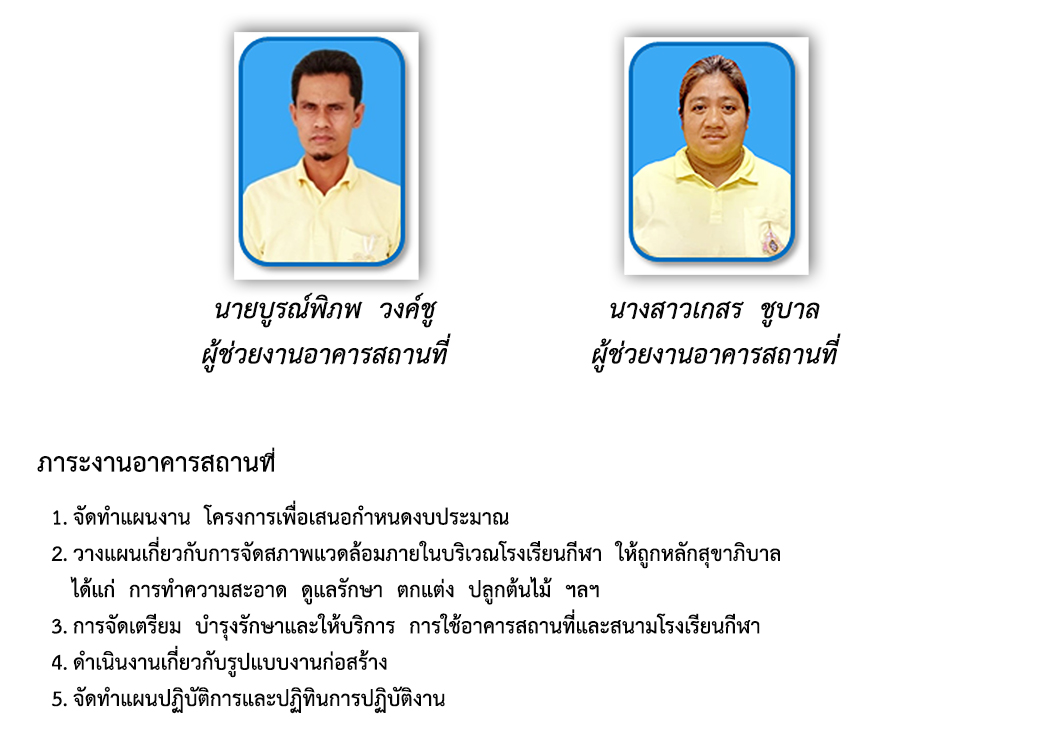 นายบูรณ์พิภพ วงค์ชู
ผู้ช่วยงานอาคารสถานที่

นางสาวเกสร ชูบาล
ผู้ช่วยงานอาคารสถานที่

ภาระงานอาคารสถานที่

1. จัดทำแผนงาน โครงการเพื่อเสนอกำหนดงบประมาณ
2. วางแผนเกี่ยวกับการจัดสภาพแวดล้อมภายในบริเวณโรงเรียนกีฬา ให้ถูกหลักสุขาภิบาล ได้แก่ การทำความสะอาด ดูแลรักษา ตกแต่ง ปลูกต้นไม้ ฯลฯ
3. การจัดเตรียม บำรุงรักษาและให้บริการ การใช้อาคารสถานที่และสนามโรงเรียนกีฬา
4. ดำเนินงานเกี่ยวกับรูปแบบงานก่อสร้าง
5. จัดทำแผนปฏิบัติการและปฏิทินการปฏิบัติงาน